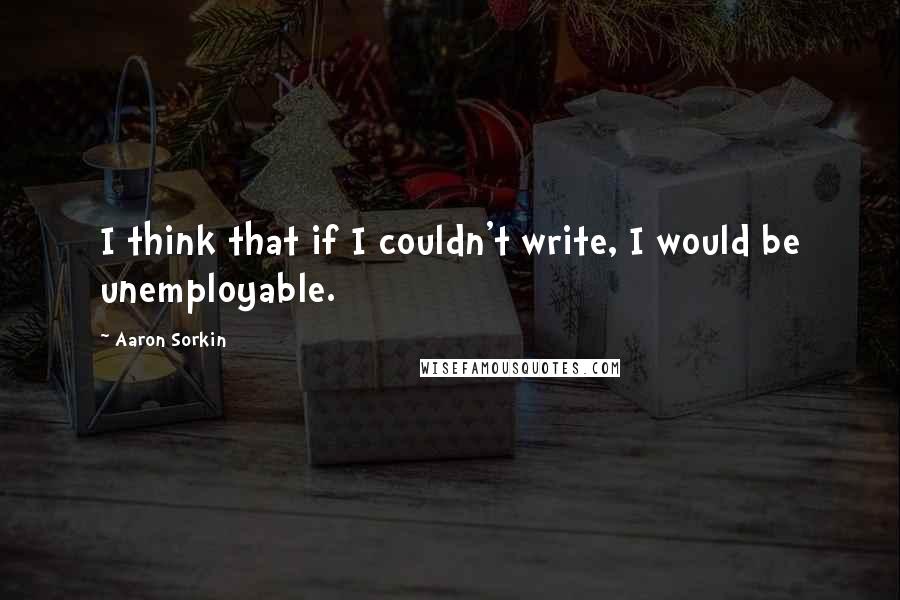 I think that if I couldn't write, I would be unemployable.

~ Aaron Sorkin

WISEFAMOUSQUOTES.COM